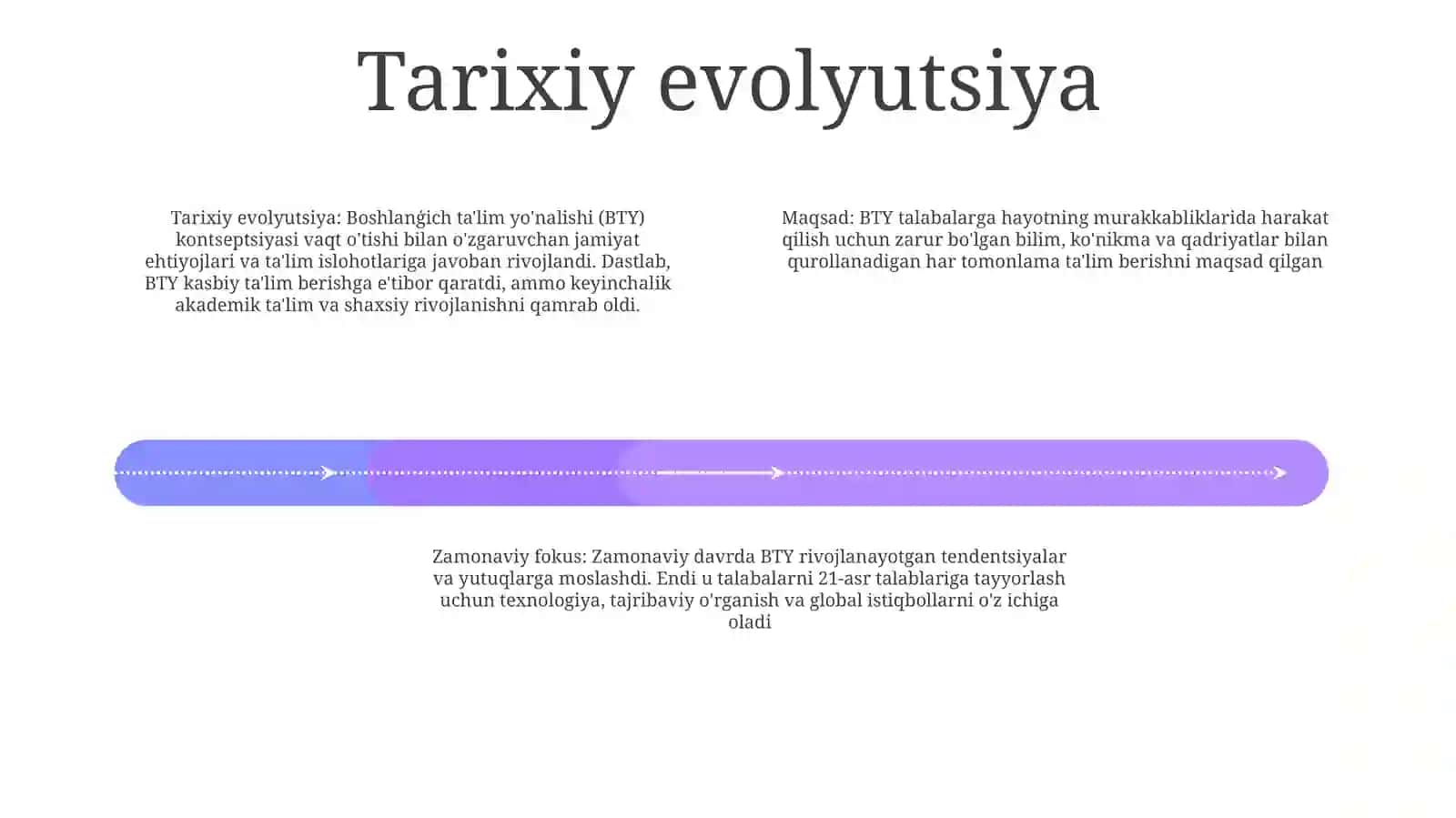 Tarixiy evolyutsiya

Tarixiy evolyutsiya: Boshlanģich ta'lim yo'nalishi (BTY) kontseptsiyasi vaqt o'tishi bilan o'zgaruvchan jamiyat ehtiyojlari va ta'lim islohotlariga javoban rivojlandi. Dastlab, BTY kasbiy ta'lim berishga e'tibor qaratdi, ammo keyinchalik akademik ta'lim va shaxsiy rivojlanishni qamrab oldi.

Maqsad: BTY talabalarga hayotning murakkabliklarida harakat qilish uchun zarur bo'lgan bilim, ko'nikma va qadriyatlar bilan qurollanadigan har tomonlama ta'lim berishni maqsad qilgan

Zamonaviy fokus: Zamonaviy davrda BTY rivojlanayotgan tendentsiyalar va yutuqlarga moslashdi. Endi u talabalarni 21-asr talablariga tayyorlash uchun texnologiya, tajribaviy o'rganish va global istiqbollarni o'z ichiga oladi